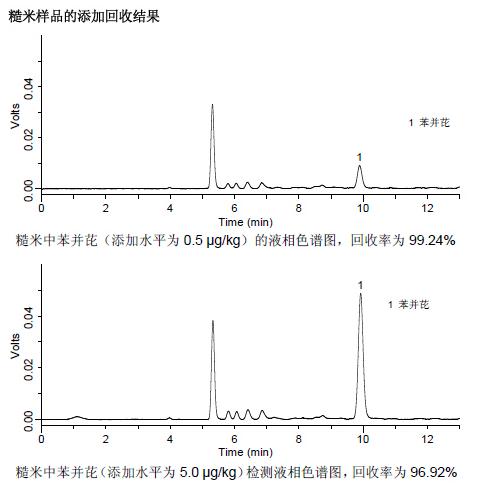 糙米样品的添加回收结果

Volts

0.04

0.02

0.00

1 苯并芘

1

0 2 4 6 8 10 12

Time (min)

糙米中苯并芘（添加水平为 0.5 μg/kg）的液相色谱图，回收率为 99.24%

Volts

0.04

0.02

0.00

1

1 苯并芘

0 2 4 6 8 10 12

Time (min)

糙米中苯并芘（添加水平为 5.0 μg/kg）检测液相色谱图，回收率为 96.92%